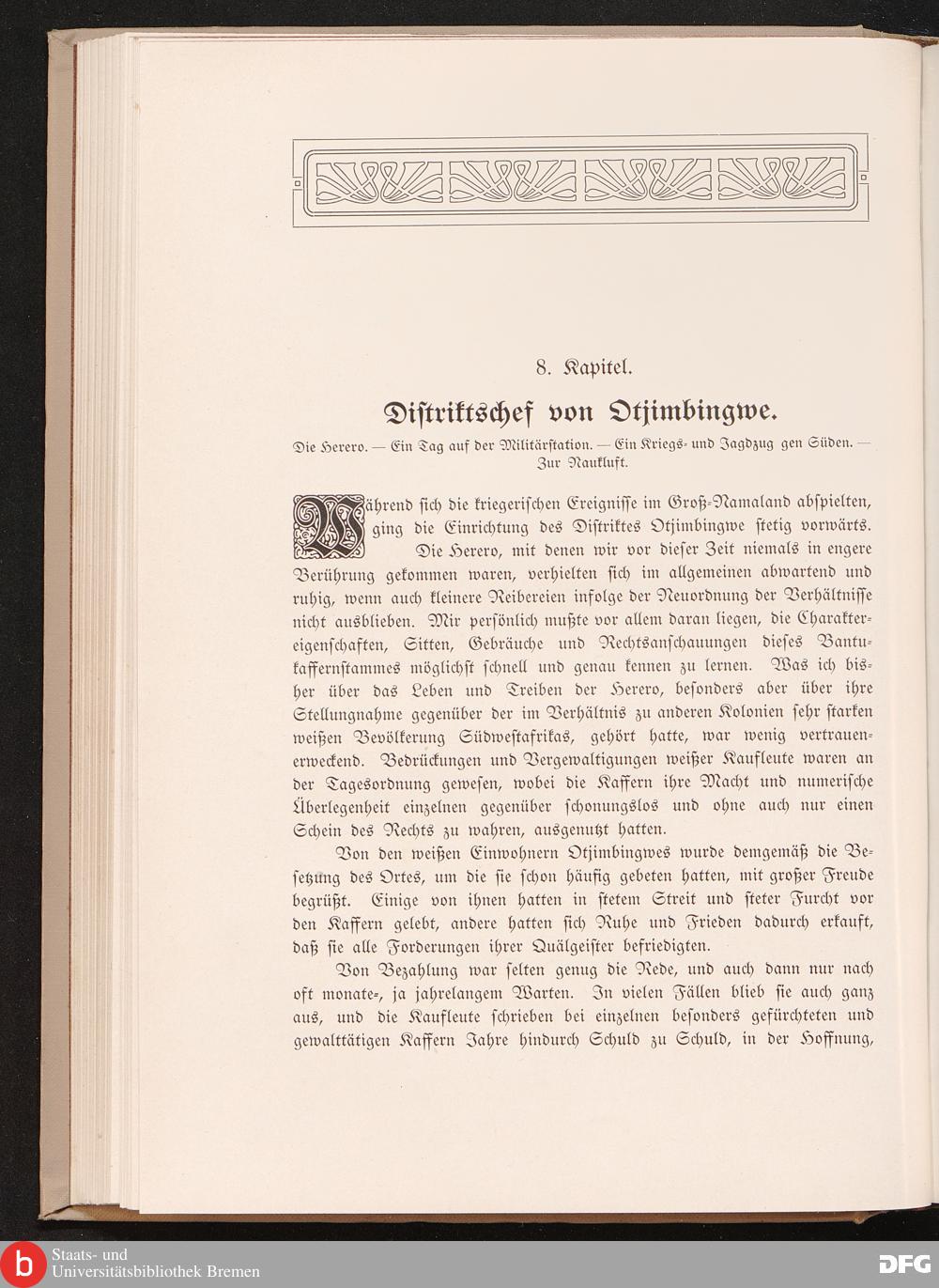 8. Kapitel.

Distriktschef von Otjimbingwe.

Die Herero. — Ein Tag auf der Militärstation. — Ein Kriegs- und Jagdzug gen Süden. — Zur Naukluft.

Während sich die kriegerischen Ereignisse im Groß-Namaland abspielten, ging die Einrichtung des Distriktes Otjimbingwe stetig vorwärts. Die Herero, mit denen wir vor dieser Zeit niemals in engere Berührung gekommen waren, verhielten sich im allgemeinen abwartend und ruhig, wenn auch kleinere Reibereien infolge der Neuordnung der Verhältnisse nicht ausblieben. Mir persönlich mußte vor allem daran liegen, die Charaktereigenschaften, Sitten, Gebräuche und Rechtsanschauungen dieses Bantukaffernstammes möglichst schnell und genau kennen zu lernen. Was ich bisher über das Leben und Treiben der Herero, besonders aber über ihre Stellungnahme gegenüber der im Verhältnis zu anderen Kolonien sehr starken weißen Bevölkerung Südwestafrikas, gehört hatte, war wenig vertrauenerweckend. Bedrückungen und Vergewaltigungen weißer Kaufleute waren an der Tagesordnung gewesen, wobei die Kaffern ihre Macht und numerische Überlegenheit einzelnen gegenüber schonungslos und ohne auch nur einen Schein des Rechts zu wahren, ausgenutzt hatten.

Von den weißen Einwohnern Otjimbingwes wurde demgemäß die Besetzung des Ortes, um die sie schon häufig gebeten hatten, mit großer Freude begrüßt. Einige von ihnen hatten in stetem Streit und steter Furcht vor den Kaffern gelebt, andere hatten sich Ruhe und Frieden dadurch erkauft, daß sie alle Forderungen ihrer Quälgeister befriedigten.

Von Bezahlung war selten genug die Rede, und auch dann nur nach oft monate-, ja jahrelangem Warten. In vielen Fällen blieb sie auch ganz aus, und die Kaufleute schrieben bei einzelnen besonders gefürchteten und gewalttätigen Kaffern Jahre hindurch Schuld zu Schuld, in der Hoffnung,

Staats- und Universitätsbibliothek Bremen

DFG